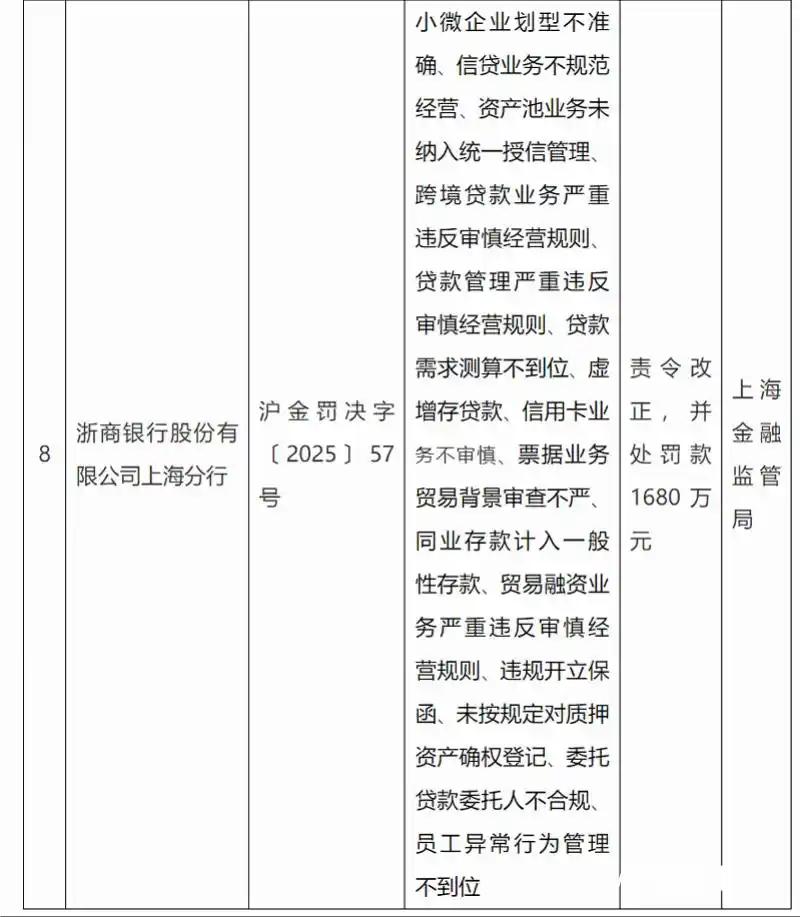 | 8 | 浙商银行股份有限公司上海分行 | 沪金罚决字〔2025〕57号 | 小微企业划型不准确、信贷业务不规范经营、资产池业务未纳入统一授信管理、跨境贷款业务严重违反审慎经营规则、贷款管理严重违反审慎经营规则、贷款需求测算不到位、虚增存贷款、信用卡业务不审慎、票据业务贸易背景审查不严、同业存款计入一般性存款、贸易融资业务严重违反审慎经营规则、违规开立保函、未按规定对质押资产确权登记、委托贷款委托人不合规、员工异常行为管理不到位 | 责令改正，并处罚款1680万元 | 上海金融监管局 |
|---|---|---|---|---|---|